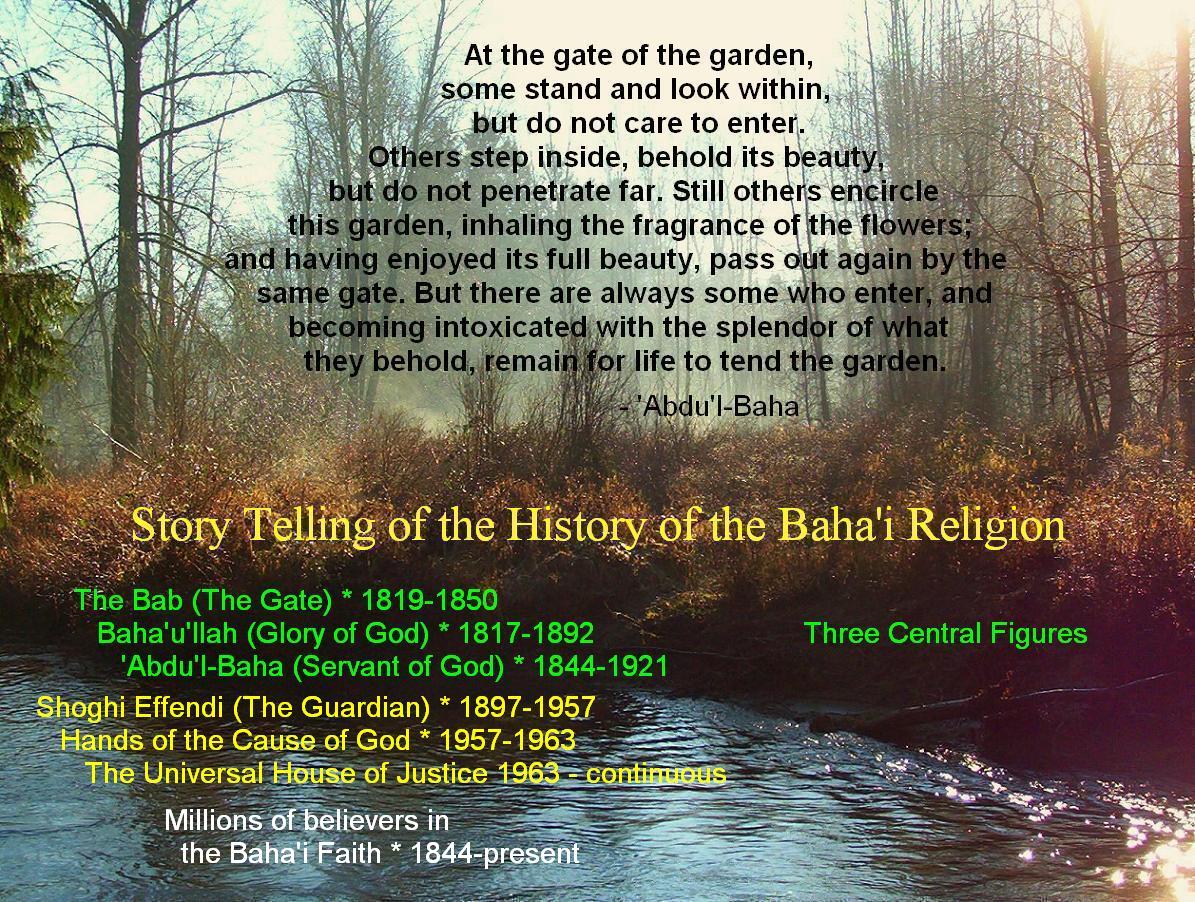 At the gate of the garden,
some stand and look within,
but do not care to enter.
Others step inside, behold its beauty,
but do not penetrate far. Still others encircle
this garden, inhaling the fragrance of the flowers;
and having enjoyed its full beauty, pass out again by the
same gate. But there are always some who enter, and
becoming intoxicated with the splendor of what
they behold, remain for life to tend the garden.
- 'Abdu'l-Baha

Story Telling of the History of the Baha'i Religion

The Bab (The Gate) * 1819-1850
Baha'u'llah (Glory of God) * 1817-1892
'Abdu'l-Baha (Servant of God) * 1844-1921

Three Central Figures

Shoghi Effendi (The Guardian) * 1897-1957
Hands of the Cause of God * 1957-1963
The Universal House of Justice 1963 - continuous

Millions of believers in
the Baha'i Faith * 1844-present